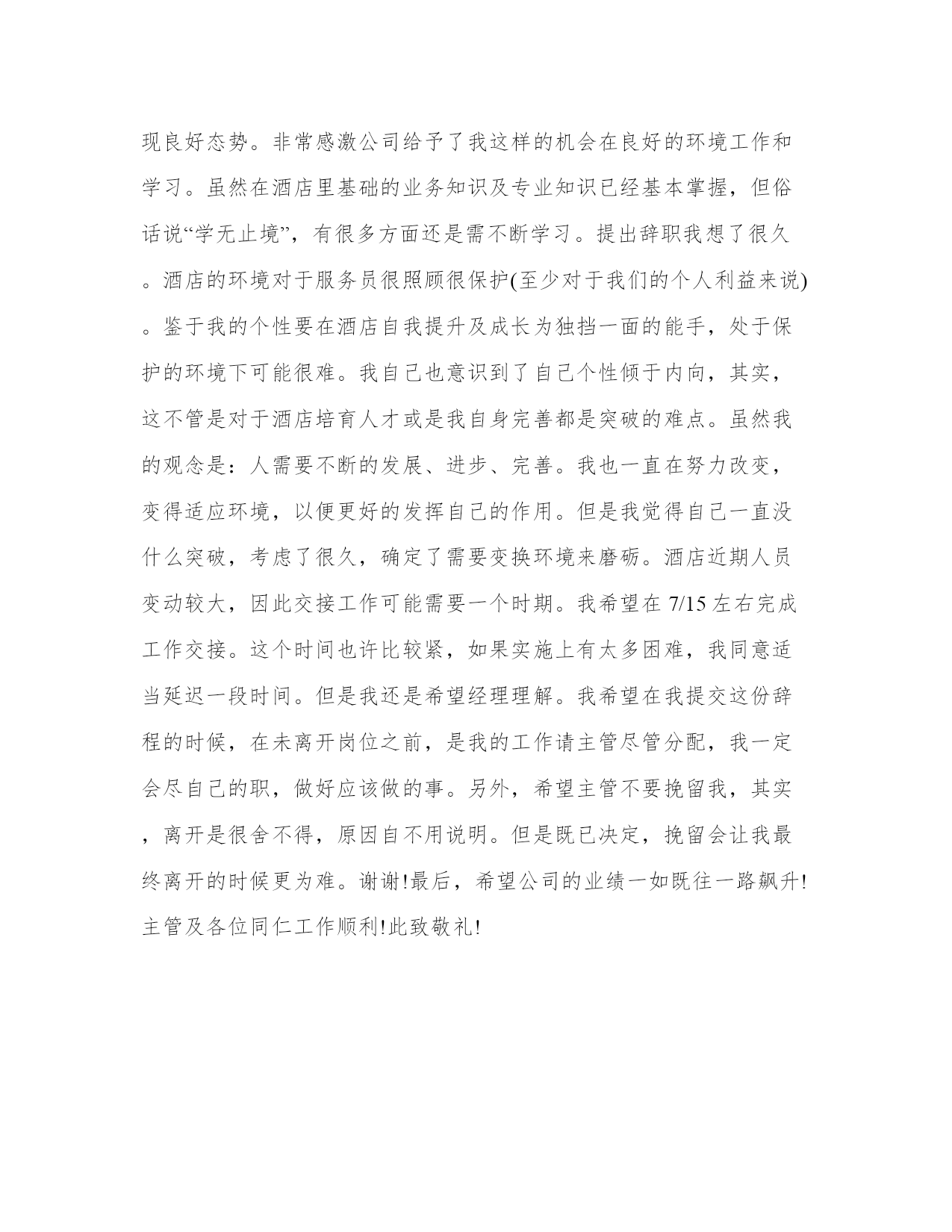 现良好态势。非常感激公司给予了我这样的机会在良好的环境工作和学习。虽然在酒店里基础的业务知识及专业知识已经基本掌握，但俗话说“学无止境”，有很多方面还是需不断学习。提出辞职我想了很久。酒店的环境对于服务员很照顾很保护(至少对于我们的个人利益来说)。鉴于我的个性要在酒店自我提升及成长为独挡一面的能手，处于保护的环境下可能很难。我自己也意识到了自己个性倾于内向，其实，这不管是对于酒店培育人才或是我自身完善都是突破的难点。虽然我的观念是：人需要不断的发展、进步、完善。我也一直在努力改变，变得适应环境，以便更好的发挥自己的作用。但是我觉得自己一直没什么突破，考虑了很久，确定了需要变换环境来磨砺。酒店近期人员变动较大，因此交接工作可能需要一个时期。我希望在 7/15 左右完成工作交接。这个时间也许比较紧，如果实施上有太多困难，我同意适当延迟一段时间。但是我还是希望经理理解。我希望在我提交这份辞程的时候，在未离开岗位之前，是我的工作请主管尽管分配，我一定会尽自己的职，做好应该做的事。另外，希望主管不要挽留我，其实，离开是很舍不得，原因自不用说明。但是既已决定，挽留会让我最终离开的时候更为难。谢谢!最后，希望公司的业绩一如既往一路飙升!主管及各位同仁工作顺利!此致敬礼!